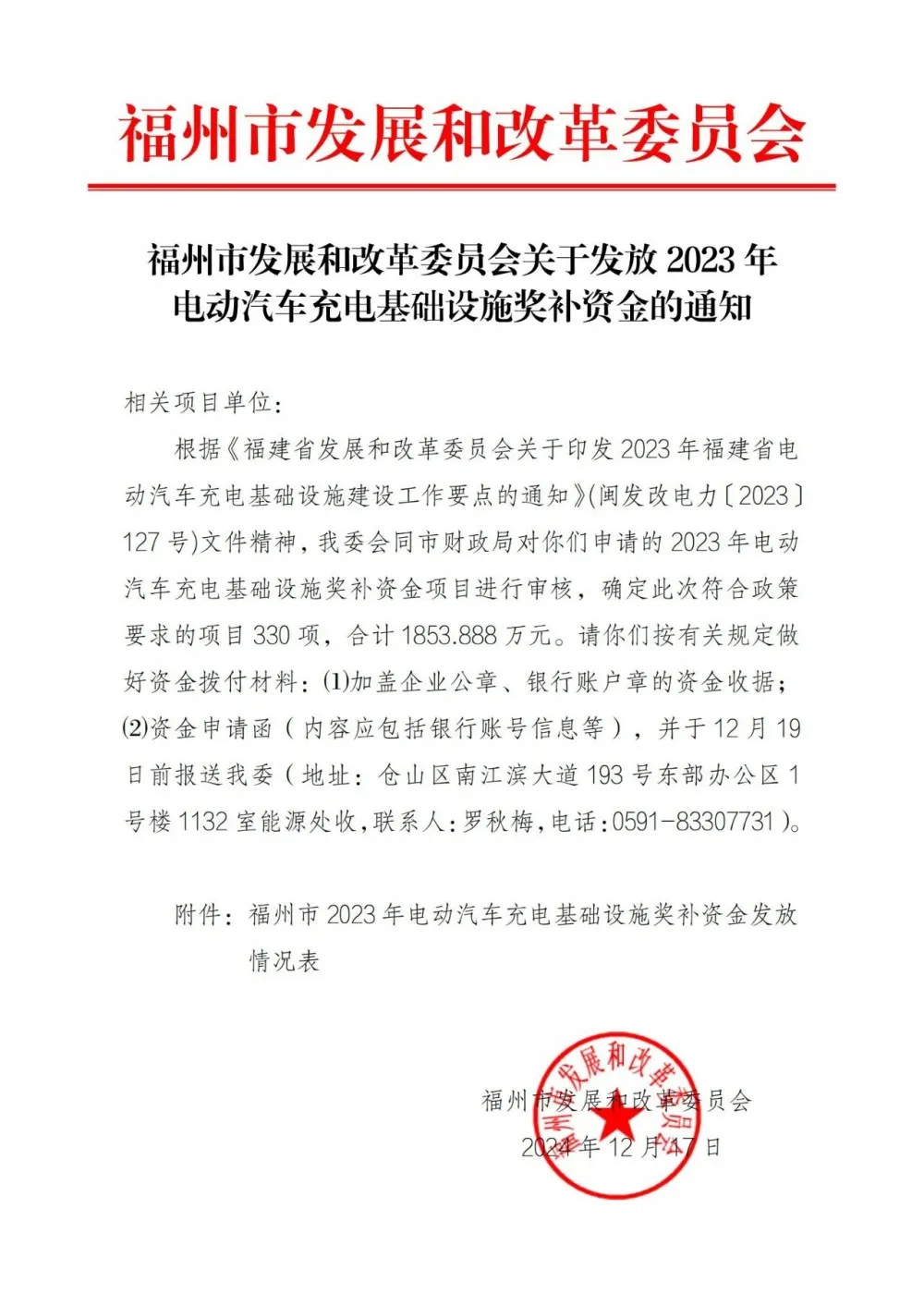 福州市发展和改革委员会

福州市发展和改革委员会关于发放 2023 年电动汽车充电基础设施奖补资金的通知

相关项目单位：

根据《福建省发展和改革委员会关于印发 2023 年福建省电动汽车充电基础设施建设工作要点的通知》(闽发改电力〔2023〕127 号)文件精神，我委会同市财政局对你们申请的 2023 年电动汽车充电基础设施奖补资金项目进行审核，确定此次符合政策要求的项目 330 项，合计 1853.888 万元。请你们按有关规定做好资金拨付材料：⑴加盖企业公章、银行账户章的资金收据；⑵资金申请函（内容应包括银行账号信息等），并于 12 月 19 日前报送我委（地址：仓山区南江滨大道 193 号东部办公区 1 号楼 1132 室能源处收，联系人：罗秋梅，电话：0591-83307731）。

附件：福州市 2023 年电动汽车充电基础设施奖补资金发放情况表

福州市发展和改革委员会
2024 年 12 月 17 日

福州市发展和改革委员会